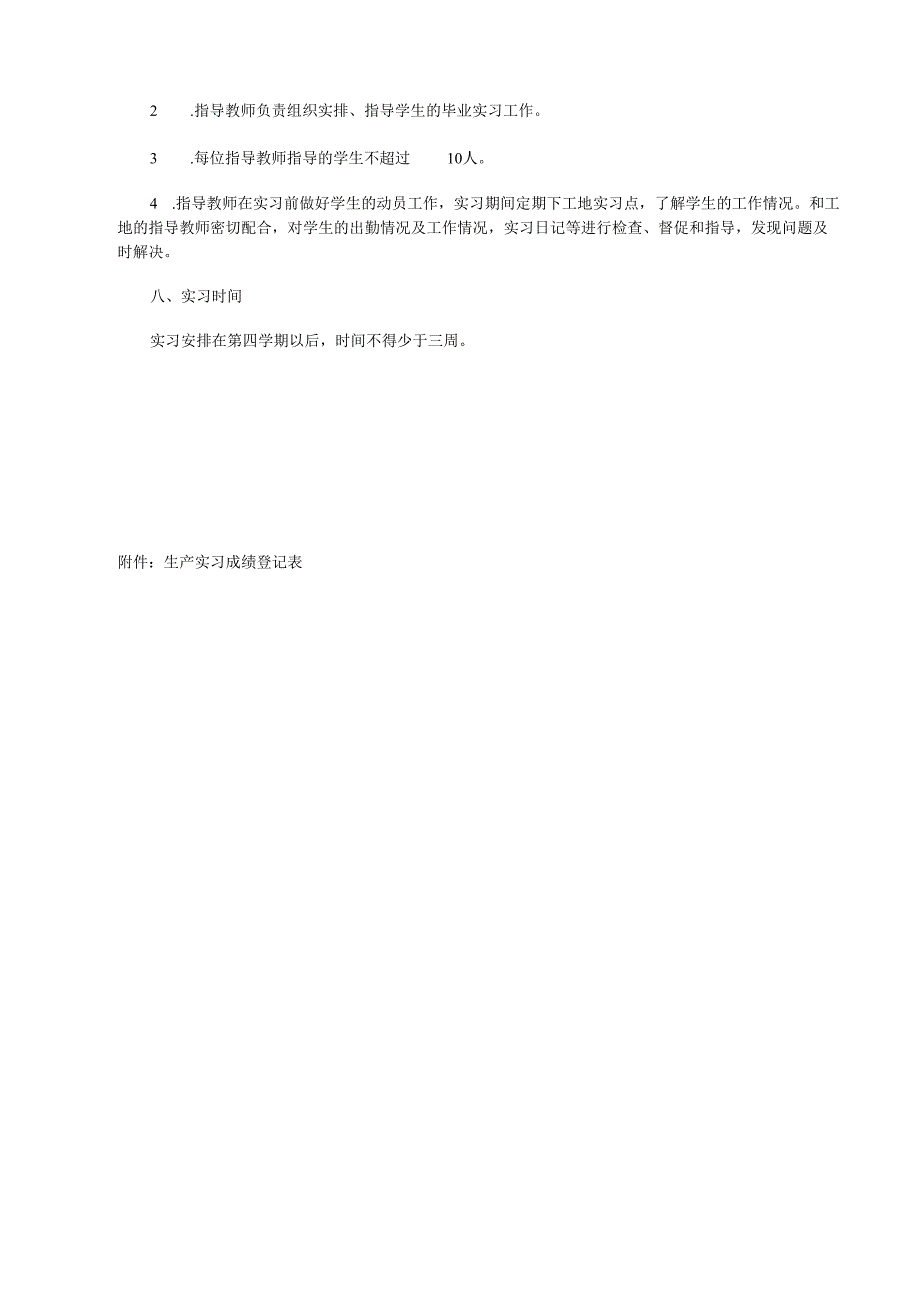 2 .指导教师负责组织实排、指导学生的毕业实习工作。

3 .每位指导教师指导的学生不超过 10人。

4 .指导教师在实习前做好学生的动员工作，实习期间定期下工地实习点，了解学生的工作情况。和工地的指导教师密切配合，对学生的出勤情况及工作情况，实习日记等进行检查、督促和指导，发现问题及时解决。

八、实习时间

实习安排在第四学期以后，时间不得少于三周。

附件：生产实习成绩登记表